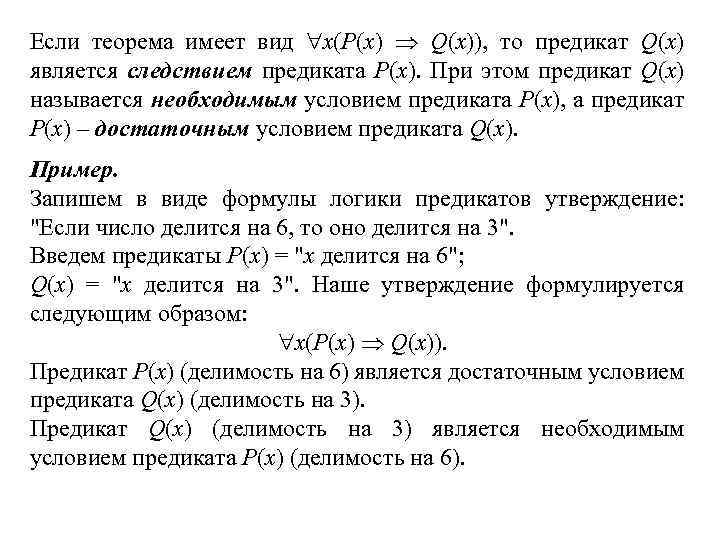 Если теорема имеет вид $\forall x(P(x) \Rightarrow Q(x))$, то предикат $Q(x)$ является следствием предиката $P(x)$. При этом предикат $Q(x)$ называется необходимым условием предиката $P(x)$, а предикат $P(x)$ – достаточным условием предиката $Q(x)$.

Пример.
Запишем в виде формулы логики предикатов утверждение: "Если число делится на 6, то оно делится на 3".
Введем предикаты $P(x)$ = "$x$ делится на 6";
$Q(x)$ = "$x$ делится на 3". Наше утверждение формулируется следующим образом:
$\forall x(P(x) \Rightarrow Q(x))$.
Предикат $P(x)$ (делимость на 6) является достаточным условием предиката $Q(x)$ (делимость на 3).
Предикат $Q(x)$ (делимость на 3) является необходимым условием предиката $P(x)$ (делимость на 6).